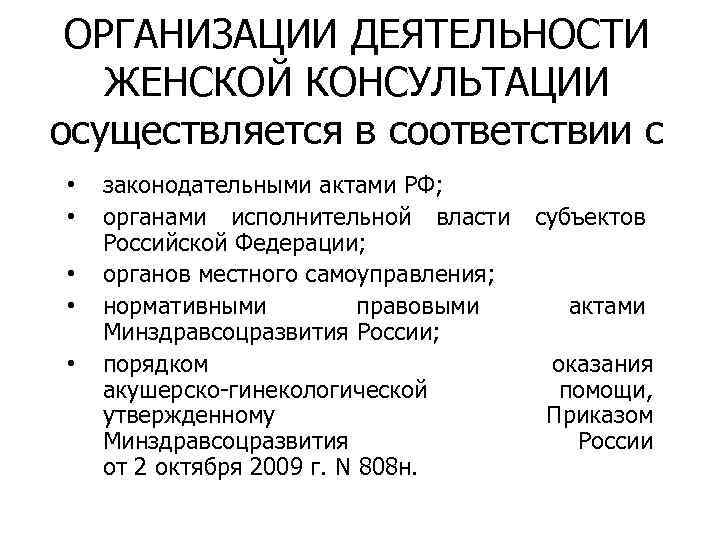 ОРГАНИЗАЦИИ ДЕЯТЕЛЬНОСТИ ЖЕНСКОЙ КОНСУЛЬТАЦИИ осуществляется в соответствии с

• законодательными актами РФ;
• органами исполнительной власти субъектов Российской Федерации;
• органов местного самоуправления;
• нормативными правовыми актами Минздравсоцразвития России;
• порядком оказания акушерско-гинекологической помощи, утвержденному Приказом Минздравсоцразвития России от 2 октября 2009 г. N 808н.